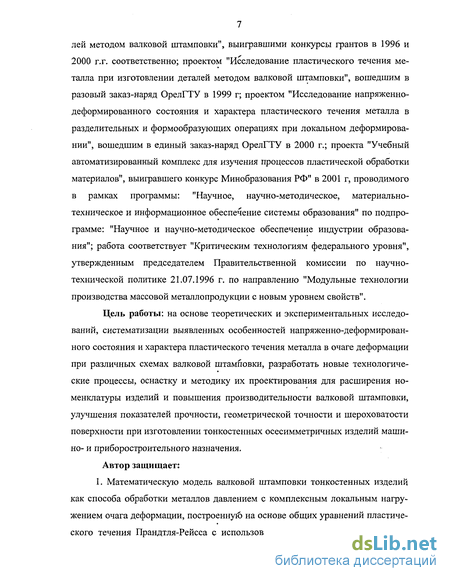 7

лей методом валковой штамповки", выигравшими конкурсы грантов в 1996 и 2000 г.г. соответственно; проектом "Исследование пластического течения металла при изготовлении деталей методом валковой штамповки", вошедшим в разовый заказ-наряд ОрелГТУ в 1999 г; проектом "Исследование напряженно-деформированного состояния и характера пластического течения металла в разделительных и формообразующих операциях при локальном деформировании", вошедшим в единый заказ-наряд ОрелГТУ в 2000 г.; проекта "Учебный автоматизированный комплекс для изучения процессов пластической обработки материалов", выигравшего конкурс Минобразования РФ" в 2001 г, проводимого в рамках программы: "Научное, научно-методическое, материально-техническое и информационное обеспечение системы образования" по подпрограмме: "Научное и научно-методическое обеспечение индустрии образования"; работа соответствует "Критическим технологиям федерального уровня", утвержденным председателем Правительственной комиссии по научно-технической политике 21.07.1996 г. по направлению "Модульные технологии производства массовой металлопродукции с новым уровнем свойств".

Цель работы: на основе теоретических и экспериментальных исследований, систематизации выявленных особенностей напряженно-деформированного состояния и характера пластического течения металла в очаге деформации при различных схемах валковой штамповки, разработать новые технологические процессы, оснастку и методику их проектирования для расширения номенклатуры изделий и повышения производительности валковой штамповки, улучшения показателей прочности, геометрической точности и шероховатости поверхности при изготовлении тонкостенных осесимметричных изделий машино- и приборостроительного назначения.

Автор защищает:

1. Математическую модель валковой штамповки тонкостенных изделий как способа обработки металлов давлением с комплексным локальным нагружением очага деформации, построенную на основе общих уравнений пластического течения Прандтля-Рейсса с использов

dsLib.net
библиотека диссертаций